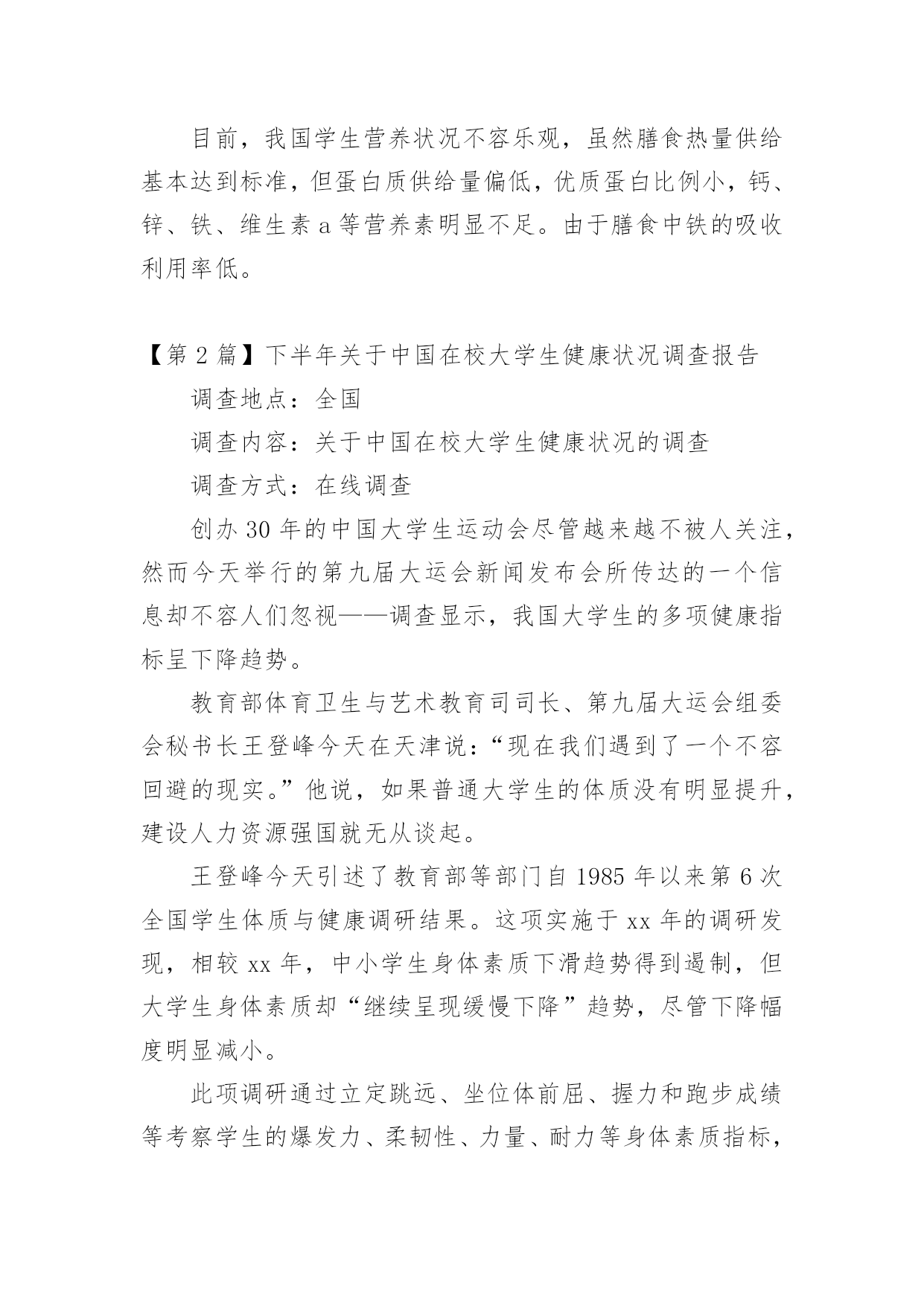 目前，我国学生营养状况不容乐观，虽然膳食热量供给基本达到标准，但蛋白质供给量偏低，优质蛋白比例小，钙、锌、铁、维生素 a 等营养素明显不足。由于膳食中铁的吸收利用率低。

【第 2 篇】下半年关于中国在校大学生健康状况调查报告

调查地点：全国

调查内容：关于中国在校大学生健康状况的调查

调查方式：在线调查

创办 30 年的中国大学生运动会尽管越来越不被人关注，然而今天举行的第九届大运会新闻发布会所传达的一个信息却不容人们忽视——调查显示，我国大学生的多项健康指标呈下降趋势。

教育部体育卫生与艺术教育司司长、第九届大运会组委会秘书长王登峰今天在天津说：“现在我们遇到了一个不容回避的现实。”他说，如果普通大学生的体质没有明显提升，建设人力资源强国就无从谈起。

王登峰今天引述了教育部等部门自 1985 年以来第 6 次全国学生体质与健康调研结果。这项实施于 xx 年的调研发现，相较 xx 年，中小学生身体素质下滑趋势得到遏制，但大学生身体素质却“继续呈现缓慢下降”趋势，尽管下降幅度明显减小。

此项调研通过立定跳远、坐位体前屈、握力和跑步成绩等考察学生的爆发力、柔韧性、力量、耐力等身体素质指标，